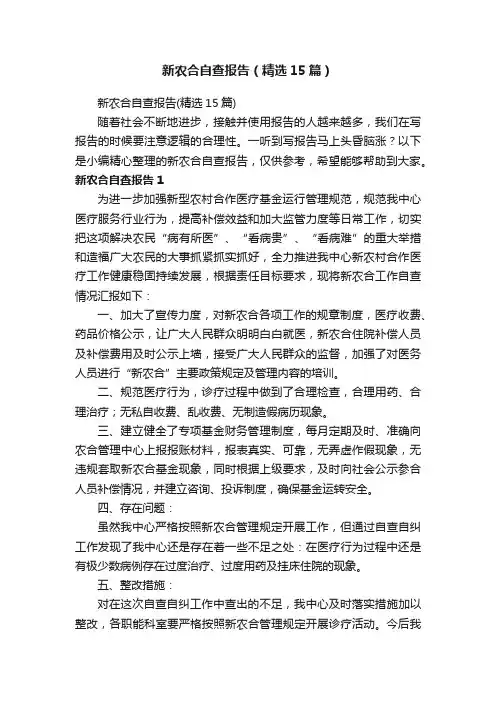 新农合自查报告（精选15篇）

新农合自查报告(精选15篇)

随着社会不断地进步，接触并使用报告的人越来越多，我们在写报告的时候要注意逻辑的合理性。一听到写报告马上头昏脑涨？以下是小编精心整理的新农合自查报告，仅供参考，希望能够帮助到大家。

新农合自查报告1

为进一步加强新型农村合作医疗基金运行管理规范，规范我中心医疗服务行业行为，提高补偿效益和加大监管力度等日常工作，切实把这项解决农民“病有所医”、“看病贵”、“看病难”的重大举措和造福广大农民的大事抓紧抓实抓好，全力推进我中心新农村合作医疗工作健康稳固持续发展，根据责任目标要求，现将新农合工作自查情况汇报如下：

一、加大了宣传力度，对新农合各项工作的规章制度，医疗收费、药品价格公示，让广大人民群众明明白白就医，新农合住院补偿人员及补偿费用及时公示上墙，接受广大人民群众的监督，加强了对医务人员进行“新农合”主要政策规定及管理内容的培训。

二、规范医疗行为，诊疗过程中做到了合理检查，合理用药、合理治疗；无私自收费、乱收费、无制造假病历现象。

三、建立健全了专项基金财务管理制度，每月定期及时、准确向农合管理中心上报报账材料，报表真实、可靠，无弄虚作假现象，无违规套取新农合基金现象，同时根据上级要求，及时向社会公示参合人员补偿情况，并建立咨询、投诉制度，确保基金运转安全。

四、存在问题：

虽然我中心严格按照新农合管理规定开展工作，但通过自查自纠工作发现了我中心还是存在着一些不足之处：在医疗行为过程中还是有极少数病例存在过度治疗、过度用药及挂床住院的现象。

五、整改措施：

对在这次自查自纠工作中查出的不足，我中心及时落实措施加以整改，各职能科室要严格按照新农合管理规定开展诊疗活动。今后我